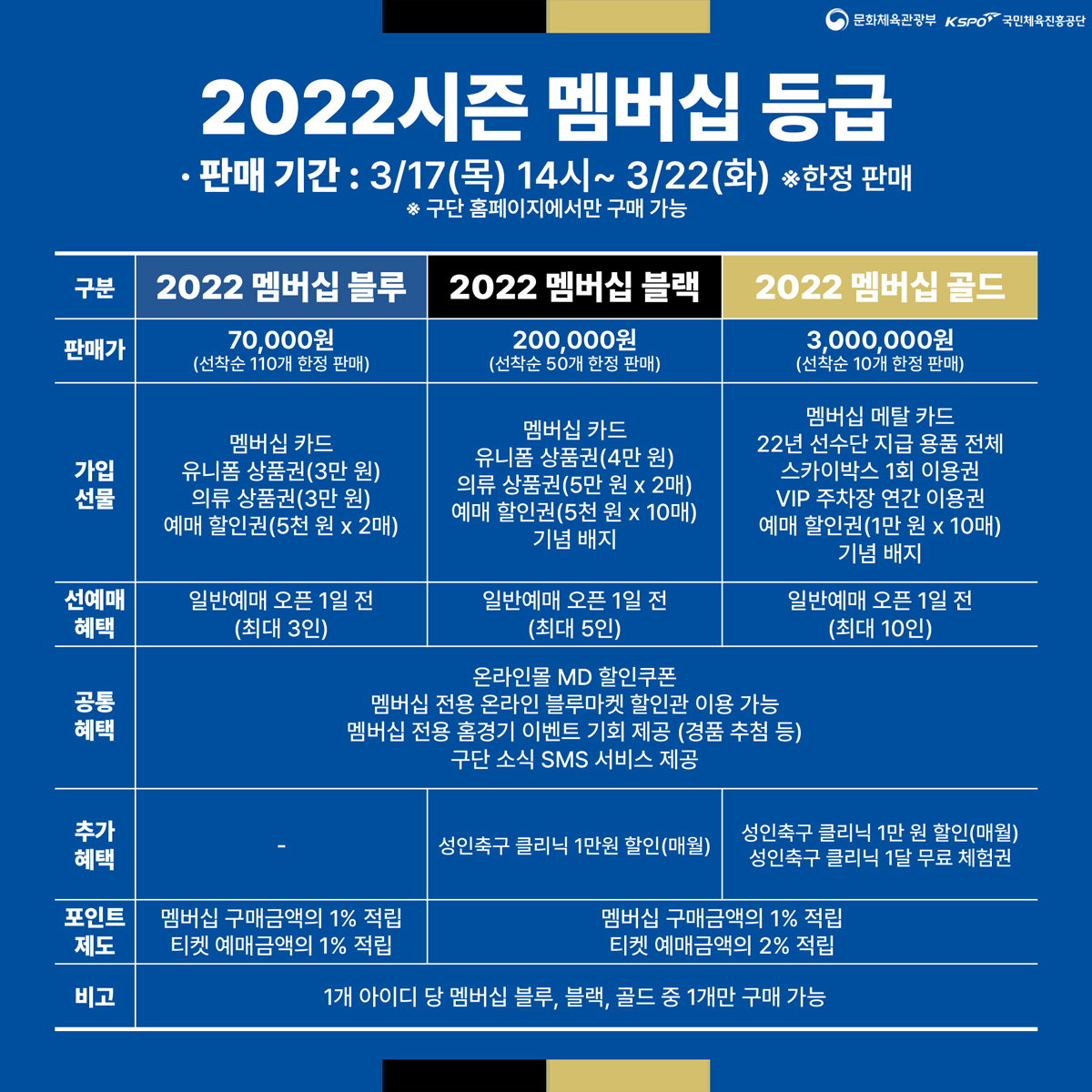 문화체육관광부 KSPO 국민체육진흥공단

2022시즌 멤버십 등급

· 판매 기간 : 3/17(목) 14시~ 3/22(화) ※한정 판매
※ 구단 홈페이지에서만 구매 가능

| 구분 | 2022 멤버십 블루 | 2022 멤버십 블랙 | 2022 멤버십 골드 |
|---|---|---|---|
| 판매가 | 70,000원 (선착순 110개 한정 판매) | 200,000원 (선착순 50개 한정 판매) | 3,000,000원 (선착순 10개 한정 판매) |
| 가입 선물 | 멤버십 카드 유니폼 상품권(3만 원) 의류 상품권(3만 원) 예매 할인권(5천 원 x 2매) | 멤버십 카드 유니폼 상품권(4만 원) 의류 상품권(5만 원 x 2매) 예매 할인권(5천 원 x 10매) 기념 배지 | 멤버십 메탈 카드 22년 선수단 지급 용품 전체 스카이박스 1회 이용권 VIP 주차장 연간 이용권 예매 할인권(1만 원 x 10매) 기념 배지 |
| 선예매 혜택 | 일반예매 오픈 1일 전 (최대 3인) | 일반예매 오픈 1일 전 (최대 5인) | 일반예매 오픈 1일 전 (최대 10인) |
| 공통 혜택 | 온라인몰 MD 할인쿠폰 멤버십 전용 온라인 블루마켓 할인관 이용 가능 멤버십 전용 홈경기 이벤트 기회 제공 (경품 추첨 등) 구단 소식 SMS 서비스 제공 | | |
| 추가 혜택 | - | 성인축구 클리닉 1만원 할인(매월) | 성인축구 클리닉 1만 원 할인(매월) 성인축구 클리닉 1달 무료 체험권 |
| 포인트 제도 | 멤버십 구매금액의 1% 적립 티켓 예매금액의 1% 적립 | 멤버십 구매금액의 1% 적립 티켓 예매금액의 2% 적립 | |
| 비고 | 1개 아이디 당 멤버십 블루, 블랙, 골드 중 1개만 구매 가능 | | |